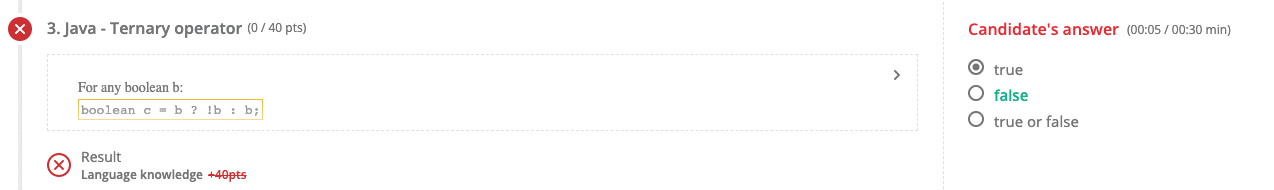 3. Java - Ternary operator (0 / 40 pts)

For any boolean b:
boolean c = b ? !b : b;

Result
Language knowledge +40pts

Candidate's answer (00:05 / 00:30 min)

true
false
true or false